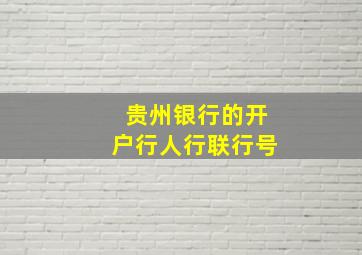 贵州银行的开户行人行联行号